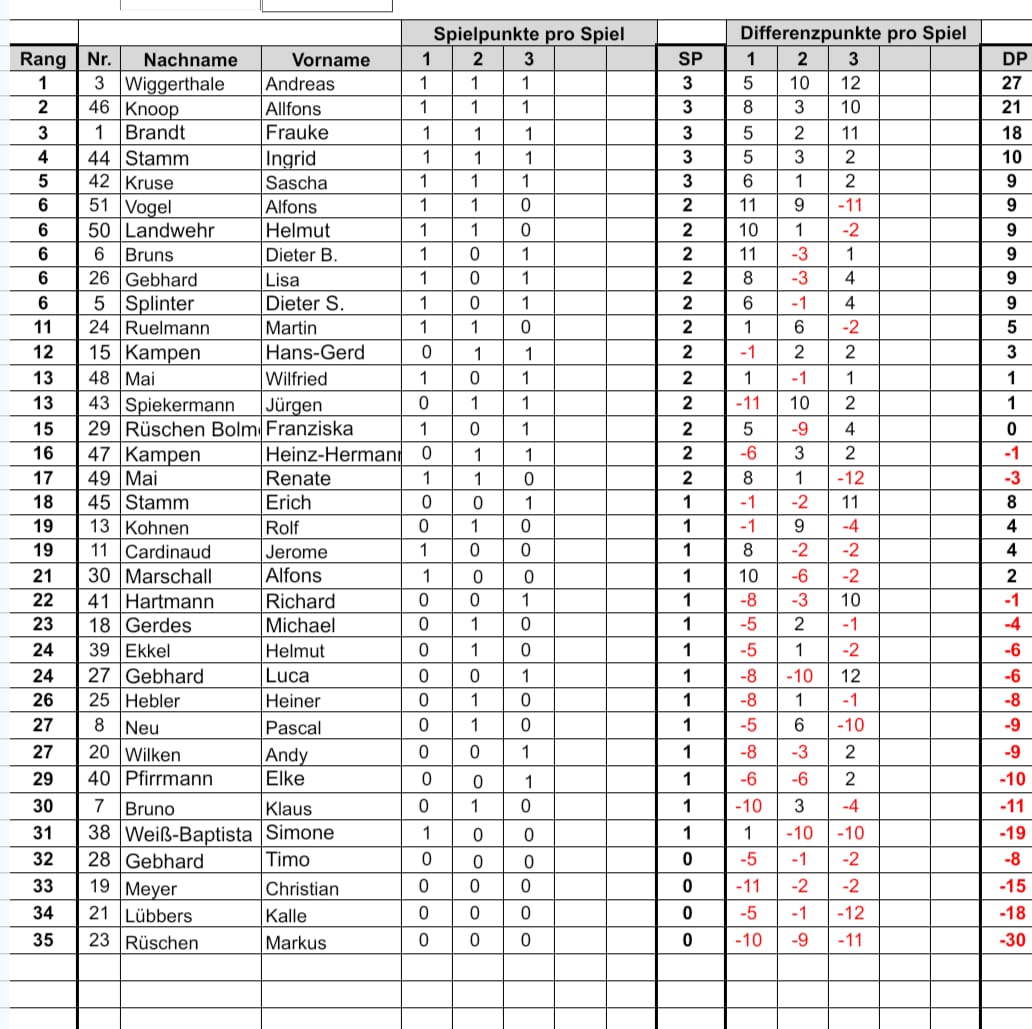 | | | | | Spielpunkte pro Spiel | | | | | | Differenzpunkte pro Spiel | | | | | |
|---|---|---|---|---|---|---|---|---|---|---|---|---|---|---|---|
| Rang | Nr. | Nachname | Vorname | 1 | 2 | 3 | | | SP | 1 | 2 | 3 | | | DP |
| 1 | 3 | Wiggerthale | Andreas | 1 | 1 | 1 | | | 3 | 5 | 10 | 12 | | | 27 |
| 2 | 46 | Knoop | Allfons | 1 | 1 | 1 | | | 3 | 8 | 3 | 10 | | | 21 |
| 3 | 1 | Brandt | Frauke | 1 | 1 | 1 | | | 3 | 5 | 2 | 11 | | | 18 |
| 4 | 44 | Stamm | Ingrid | 1 | 1 | 1 | | | 3 | 5 | 3 | 2 | | | 10 |
| 5 | 42 | Kruse | Sascha | 1 | 1 | 1 | | | 3 | 6 | 1 | 2 | | | 9 |
| 6 | 51 | Vogel | Alfons | 1 | 1 | 0 | | | 2 | 11 | 9 | -11 | | | 9 |
| 6 | 50 | Landwehr | Helmut | 1 | 1 | 0 | | | 2 | 10 | 1 | -2 | | | 9 |
| 6 | 6 | Bruns | Dieter B. | 1 | 0 | 1 | | | 2 | 11 | -3 | 1 | | | 9 |
| 6 | 26 | Gebhard | Lisa | 1 | 0 | 1 | | | 2 | 8 | -3 | 4 | | | 9 |
| 6 | 5 | Splinter | Dieter S. | 1 | 0 | 1 | | | 2 | 6 | -1 | 4 | | | 9 |
| 11 | 24 | Ruelmann | Martin | 1 | 1 | 0 | | | 2 | 1 | 6 | -2 | | | 5 |
| 12 | 15 | Kampen | Hans-Gerd | 0 | 1 | 1 | | | 2 | -1 | 2 | 2 | | | 3 |
| 13 | 48 | Mai | Wilfried | 1 | 0 | 1 | | | 2 | 1 | -1 | 1 | | | 1 |
| 13 | 43 | Spiekermann | Jürgen | 0 | 1 | 1 | | | 2 | -11 | 10 | 2 | | | 1 |
| 15 | 29 | Rüschen Bolm | Franziska | 1 | 0 | 1 | | | 2 | 5 | -9 | 4 | | | 0 |
| 16 | 47 | Kampen | Heinz-Hermann | 0 | 1 | 1 | | | 2 | -6 | 3 | 2 | | | -1 |
| 17 | 49 | Mai | Renate | 1 | 1 | 0 | | | 2 | 8 | 1 | -12 | | | -3 |
| 18 | 45 | Stamm | Erich | 0 | 0 | 1 | | | 1 | -1 | -2 | 11 | | | 8 |
| 19 | 13 | Kohnen | Rolf | 0 | 1 | 0 | | | 1 | -1 | 9 | -4 | | | 4 |
| 19 | 11 | Cardinaud | Jerome | 1 | 0 | 0 | | | 1 | 8 | -2 | -2 | | | 4 |
| 21 | 30 | Marschall | Alfons | 1 | 0 | 0 | | | 1 | 10 | -6 | -2 | | | 2 |
| 22 | 41 | Hartmann | Richard | 0 | 0 | 1 | | | 1 | -8 | -3 | 10 | | | -1 |
| 23 | 18 | Gerdes | Michael | 0 | 1 | 0 | | | 1 | -5 | 2 | -1 | | | -4 |
| 24 | 39 | Ekkel | Helmut | 0 | 1 | 0 | | | 1 | -5 | 1 | -2 | | | -6 |
| 24 | 27 | Gebhard | Luca | 0 | 0 | 1 | | | 1 | -8 | -10 | 12 | | | -6 |
| 26 | 25 | Hebler | Heiner | 0 | 1 | 0 | | | 1 | -8 | 1 | -1 | | | -8 |
| 27 | 8 | Neu | Pascal | 0 | 1 | 0 | | | 1 | -5 | 6 | -10 | | | -9 |
| 27 | 20 | Wilken | Andy | 0 | 0 | 1 | | | 1 | -8 | -3 | 2 | | | -9 |
| 29 | 40 | Pfirrmann | Elke | 0 | 0 | 1 | | | 1 | -6 | -6 | 2 | | | -10 |
| 30 | 7 | Bruno | Klaus | 0 | 1 | 0 | | | 1 | -10 | 3 | -4 | | | -11 |
| 31 | 38 | Weiß-Baptista | Simone | 1 | 0 | 0 | | | 1 | 1 | -10 | -10 | | | -19 |
| 32 | 28 | Gebhard | Timo | 0 | 0 | 0 | | | 0 | -5 | -1 | -2 | | | -8 |
| 33 | 19 | Meyer | Christian | 0 | 0 | 0 | | | 0 | -11 | -2 | -2 | | | -15 |
| 34 | 21 | Lübbers | Kalle | 0 | 0 | 0 | | | 0 | -5 | -1 | -12 | | | -18 |
| 35 | 23 | Rüschen | Markus | 0 | 0 | 0 | | | 0 | -10 | -9 | -11 | | | -30 |